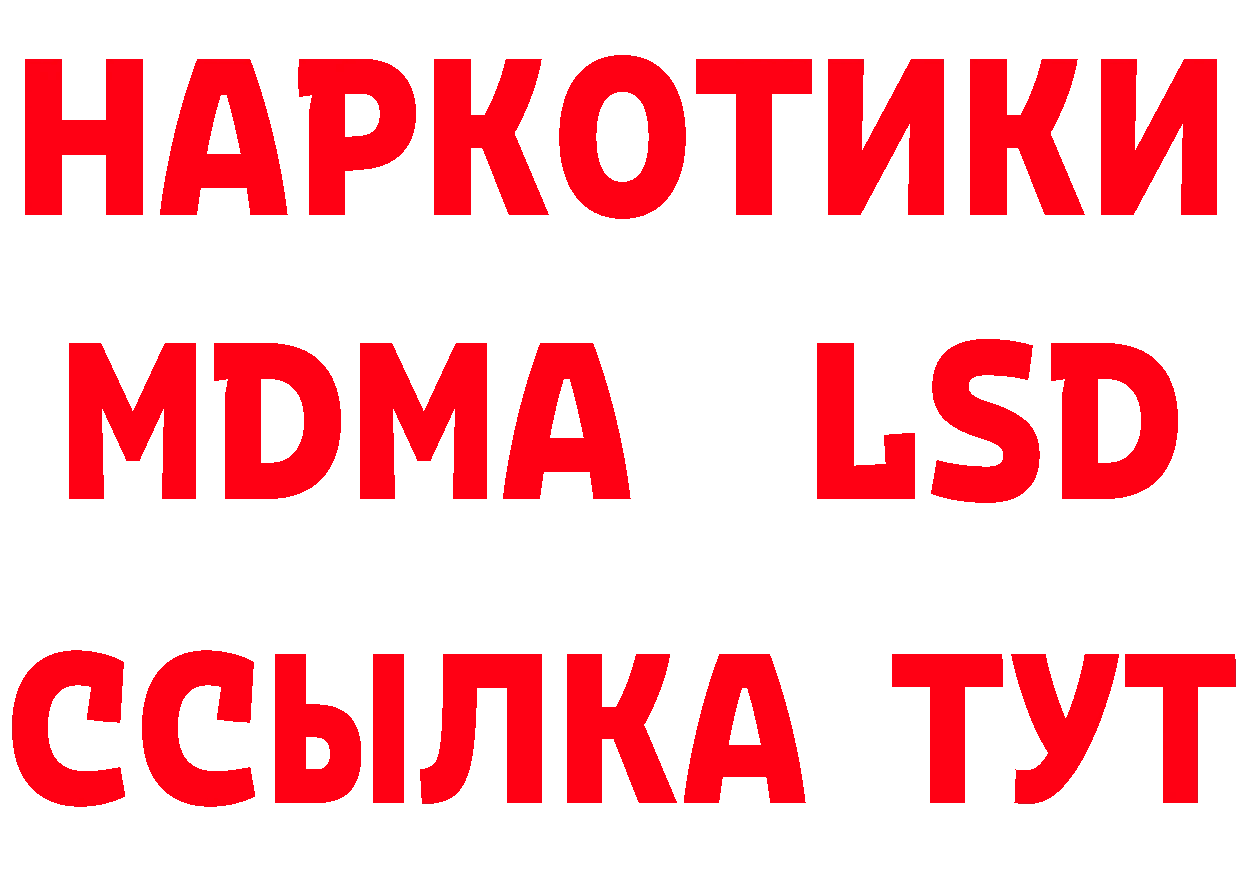 НАРКОТИКИ
MDMA LSD
ССЫЛКА ТУТ